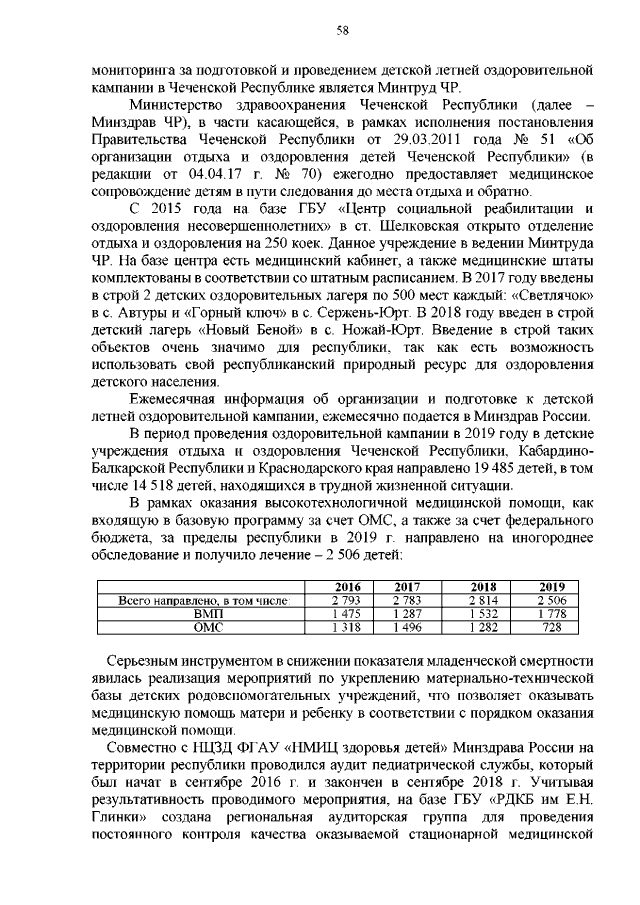 58

мониторинга за подготовкой и проведением детской летней оздоровительной кампании в Чеченской Республике является Минтруд ЧР.

Министерство здравоохранения Чеченской Республики (далее – Минздрав ЧР), в части касающейся, в рамках исполнения постановления Правительства Чеченской Республики от 29.03.2011 года № 51 «Об организации отдыха и оздоровления детей Чеченской Республики» (в редакции от 04.04.17 г. № 70) ежегодно предоставляет медицинское сопровождение детям в пути следования до места отдыха и обратно.

С 2015 года на базе ГБУ «Центр социальной реабилитации и оздоровления несовершеннолетних» в ст. Шелковская открыто отделение отдыха и оздоровления на 250 коек. Данное учреждение в ведении Минтруда ЧР. На базе центра есть медицинский кабинет, а также медицинские штаты комплектованы в соответствии со штатным расписанием. В 2017 году введены в строй 2 детских оздоровительных лагеря по 500 мест каждый: «Светлячок» в с. Автуры и «Горный ключ» в с. Сержень-Юрт. В 2018 году введен в строй детский лагерь «Новый Беной» в с. Ножай-Юрт. Введение в строй таких объектов очень значимо для республики, так как есть возможность использовать свой республиканский природный ресурс для оздоровления детского населения.

Ежемесячная информация об организации и подготовке к детской летней оздоровительной кампании, ежемесячно подается в Минздрав России.

В период проведения оздоровительной кампании в 2019 году в детские учреждения отдыха и оздоровления Чеченской Республики, Кабардино-Балкарской Республики и Краснодарского края направлено 19 485 детей, в том числе 14 518 детей, находящихся в трудной жизненной ситуации.

В рамках оказания высокотехнологичной медицинской помощи, как входящую в базовую программу за счет ОМС, а также за счет федерального бюджета, за пределы республики в 2019 г. направлено на иногороднее обследование и получило лечение – 2 506 детей:

| | 2016 | 2017 | 2018 | 2019 |
|---|---|---|---|---|
| Всего направлено, в том числе: | 2 793 | 2 783 | 2 814 | 2 506 |
| ВМП | 1 475 | 1 287 | 1 532 | 1 778 |
| ОМС | 1 318 | 1 496 | 1 282 | 728 |

Серьезным инструментом в снижении показателя младенческой смертности явилась реализация мероприятий по укреплению материально-технической базы детских родовспомогательных учреждений, что позволяет оказывать медицинскую помощь матери и ребенку в соответствии с порядком оказания медицинской помощи.

Совместно с НЦЗД ФГАУ «НМИЦ здоровья детей» Минздрава России на территории республики проводился аудит педиатрической службы, который был начат в сентябре 2016 г. и закончен в сентябре 2018 г. Учитывая результативность проводимого мероприятия, на базе ГБУ «РДКБ им Е.Н. Глинки» создана региональная аудиторская группа для проведения постоянного контроля качества оказываемой стационарной медицинской